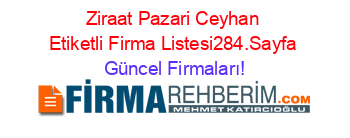 Ziraat Pazari Ceyhan Etiketli Firma Listesi284.Sayfa Güncel Firmaları!

FİRMAREHBERİM.COM
MEHMET KATIRCIOĞLU